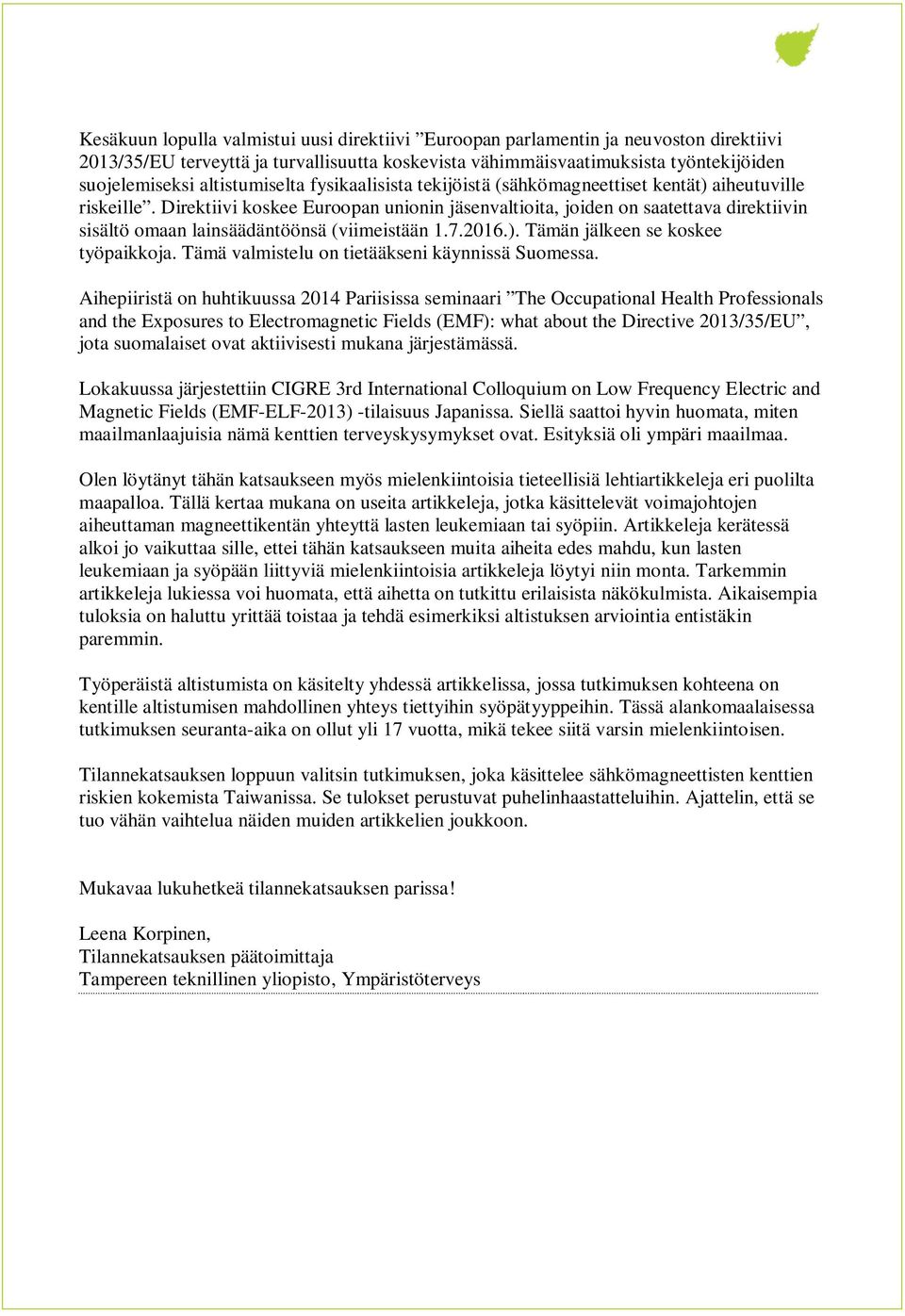 Kesäkuun lopulla valmistui uusi direktiivi ”Euroopan parlamentin ja neuvoston direktiivi 2013/35/EU terveyttä ja turvallisuutta koskevista vähimmäisvaatimuksista työntekijöiden suojelemiseksi altistumiselta fysikaalisista tekijöistä (sähkömagneettiset kentät) aiheutuville riskeille”. Direktiivi koskee Euroopan unionin jäsenvaltioita, joiden on saatettava direktiivin sisältö omaan lainsäädäntöönsä (viimeistään 1.7.2016.). Tämän jälkeen se koskee työpaikkoja. Tämä valmistelu on tietääkseni käynnissä Suomessa.

Aihepiiristä on huhtikuussa 2014 Pariisissa seminaari ”The Occupational Health Professionals and the Exposures to Electromagnetic Fields (EMF): what about the Directive 2013/35/EU”, jota suomalaiset ovat aktiivisesti mukana järjestämässä.

Lokakuussa järjestettiin CIGRE 3rd International Colloquium on Low Frequency Electric and Magnetic Fields (EMF-ELF-2013) -tilaisuus Japanissa. Siellä saattoi hyvin huomata, miten maailmanlaajuisia nämä kenttien terveyskysymykset ovat. Esityksiä oli ympäri maailmaa.

Olen löytänyt tähän katsaukseen myös mielenkiintoisia tieteellisiä lehtiartikkeleja eri puolilta maapalloa. Tällä kertaa mukana on useita artikkeleja, jotka käsittelevät voimajohtojen aiheuttaman magneettikentän yhteyttä lasten leukemiaan tai syöpiin. Artikkeleja kerätessä alkoi jo vaikuttaa sille, ettei tähän katsaukseen muita aiheita edes mahdu, kun lasten leukemiaan ja syöpään liittyviä mielenkiintoisia artikkeleja löytyi niin monta. Tarkemmin artikkeleja lukiessa voi huomata, että aihetta on tutkittu erilaisista näkökulmista. Aikaisempia tuloksia on haluttu yrittää toistaa ja tehdä esimerkiksi altistuksen arviointia entistäkin paremmin.

Työperäistä altistumista on käsitelty yhdessä artikkelissa, jossa tutkimuksen kohteena on kentille altistumisen mahdollinen yhteys tiettyihin syöpätyyppeihin. Tässä alankomaalaisessa tutkimuksen seuranta-aika on ollut yli 17 vuotta, mikä tekee siitä varsin mielenkiintoisen.

Tilannekatsauksen loppuun valitsin tutkimuksen, joka käsittelee sähkömagneettisten kenttien riskien kokemista Taiwanissa. Se tulokset perustuvat puhelinhaastatteluihin. Ajattelin, että se tuo vähän vaihtelua näiden muiden artikkelien joukkoon.

Mukavaa lukuhetkeä tilannekatsauksen parissa!

Leena Korpinen,
Tilannekatsauksen päätoimittaja
Tampereen teknillinen yliopisto, Ympäristöterveys